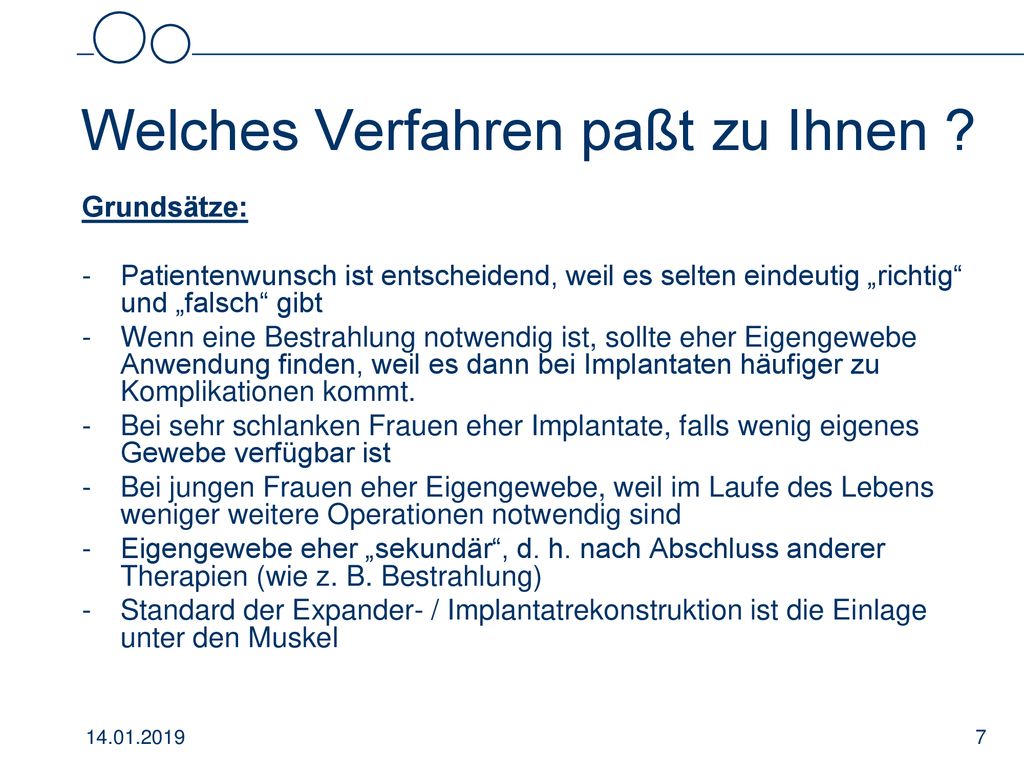 Welches Verfahren paßt zu Ihnen ?

Grundsätze:

- Patientenwunsch ist entscheidend, weil es selten eindeutig „richtig“ und „falsch“ gibt
- Wenn eine Bestrahlung notwendig ist, sollte eher Eigengewebe Anwendung finden, weil es dann bei Implantaten häufiger zu Komplikationen kommt.
- Bei sehr schlanken Frauen eher Implantate, falls wenig eigenes Gewebe verfügbar ist
- Bei jungen Frauen eher Eigengewebe, weil im Laufe des Lebens weniger weitere Operationen notwendig sind
- Eigengewebe eher „sekundär“, d. h. nach Abschluss anderer Therapien (wie z. B. Bestrahlung)
- Standard der Expander- / Implantatrekonstruktion ist die Einlage unter den Muskel

14.01.2019

7